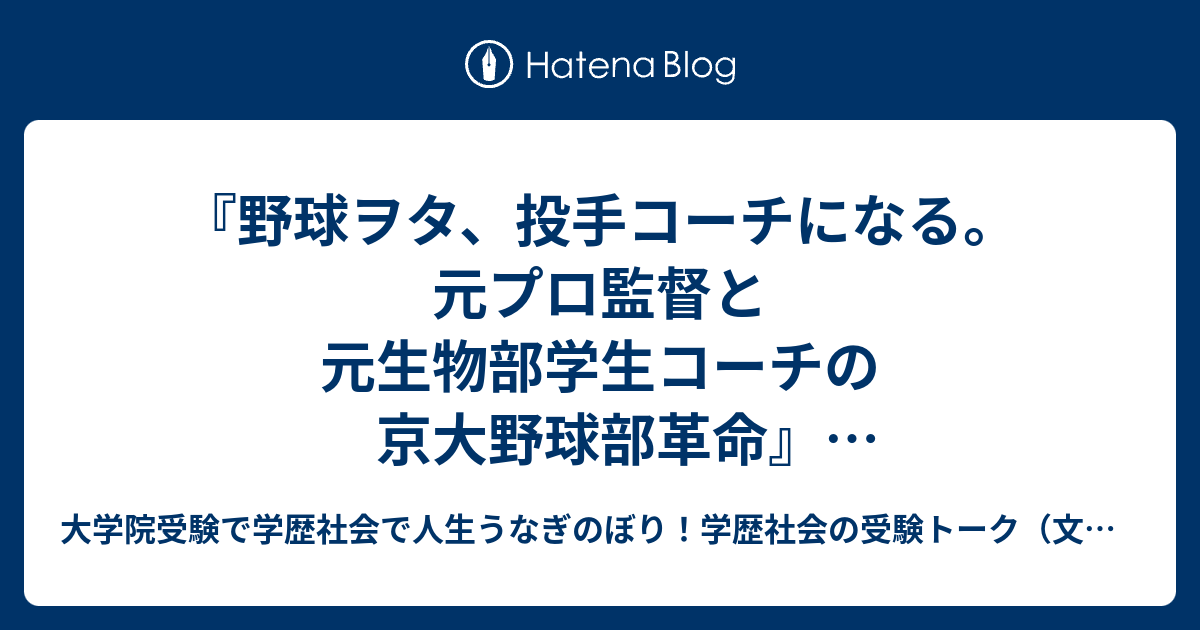 Hatena Blog

『野球ヲタ、投手コーチになる。元プロ監督と元生物部学生コーチの京大野球部革命』…

大学院受験で学歴社会で人生うなぎのぼり！学歴社会の受験トーク（文…